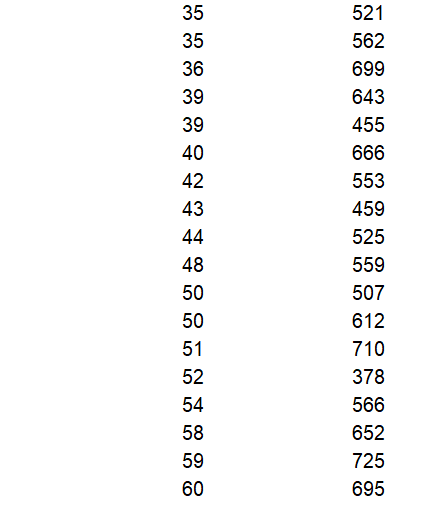 | 35 | 521 |
|---|---|
| 35 | 562 |
| 36 | 699 |
| 39 | 643 |
| 39 | 455 |
| 40 | 666 |
| 42 | 553 |
| 43 | 459 |
| 44 | 525 |
| 48 | 559 |
| 50 | 507 |
| 50 | 612 |
| 51 | 710 |
| 52 | 378 |
| 54 | 566 |
| 58 | 652 |
| 59 | 725 |
| 60 | 695 |